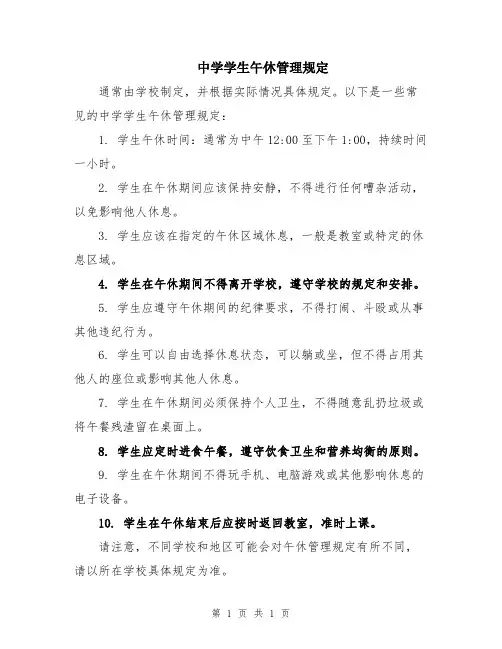 中学学生午休管理规定

通常由学校制定，并根据实际情况具体规定。以下是一些常见的中学学生午休管理规定：

1. 学生午休时间：通常为中午 12:00 至下午 1:00，持续时间一小时。

2. 学生在午休期间应该保持安静，不得进行任何嘈杂活动，以免影响他人休息。

3. 学生应该在指定的午休区域休息，一般是教室或特定的休息区域。

4. 学生在午休期间不得离开学校，遵守学校的规定和安排。

5. 学生应遵守午休期间的纪律要求，不得打闹、斗殴或从事其他违纪行为。

6. 学生可以自由选择休息状态，可以躺或坐，但不得占用其他人的座位或影响其他人休息。

7. 学生在午休期间必须保持个人卫生，不得随意乱扔垃圾或将午餐残渣留在桌面上。

8. 学生应定时进食午餐，遵守饮食卫生和营养均衡的原则。

9. 学生在午休期间不得玩手机、电脑游戏或其他影响休息的电子设备。

10. 学生在午休结束后应按时返回教室，准时上课。

请注意，不同学校和地区可能会对午休管理规定有所不同，请以所在学校具体规定为准。

第 1 页 共 1 页